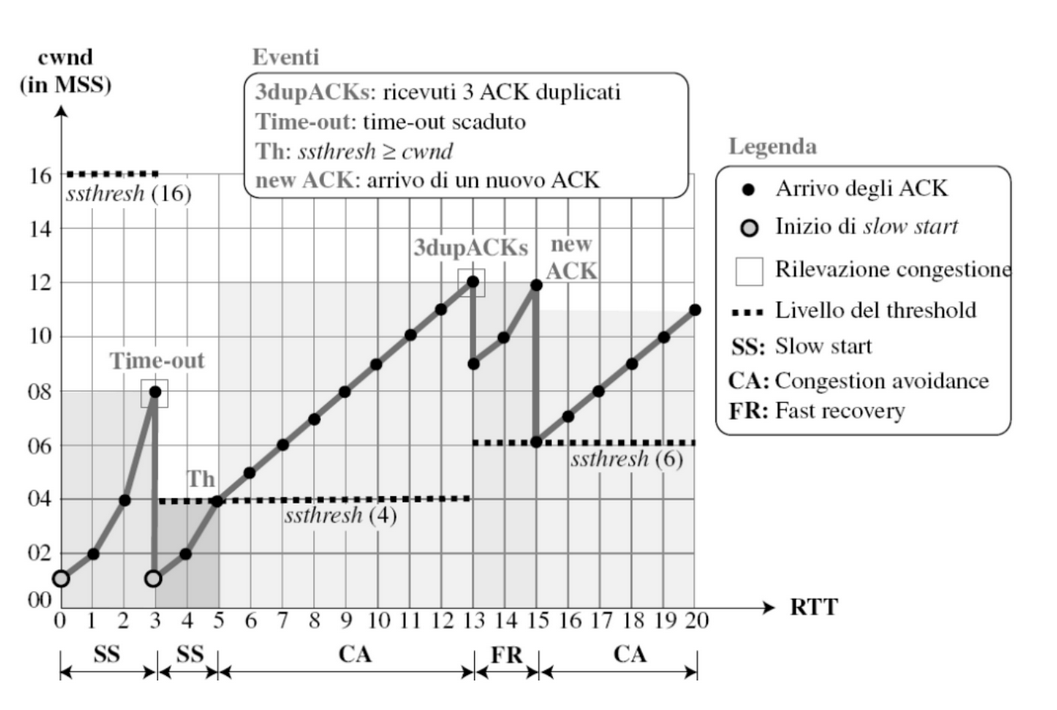 cwnd
(in MSS)

Eventi
3dupACKs: ricevuti 3 ACK duplicati
Time-out: time-out scaduto
Th: ssthresh ≥ cwnd
new ACK: arrivo di un nuovo ACK

Legenda
Arrivo degli ACK
Inizio di slow start
Rilevazione congestione
Livello del threshold
SS: Slow start
CA: Congestion avoidance
FR: Fast recovery

16
14
12
10
08
06
04
02
00

ssthresh (16)
Time-out
Th
ssthresh (4)
3dupACKs
new ACK
ssthresh (6)

0 1 2 3 4 5 6 7 8 9 10 11 12 13 14 15 16 17 18 19 20
RTT

SS SS CA FR CA